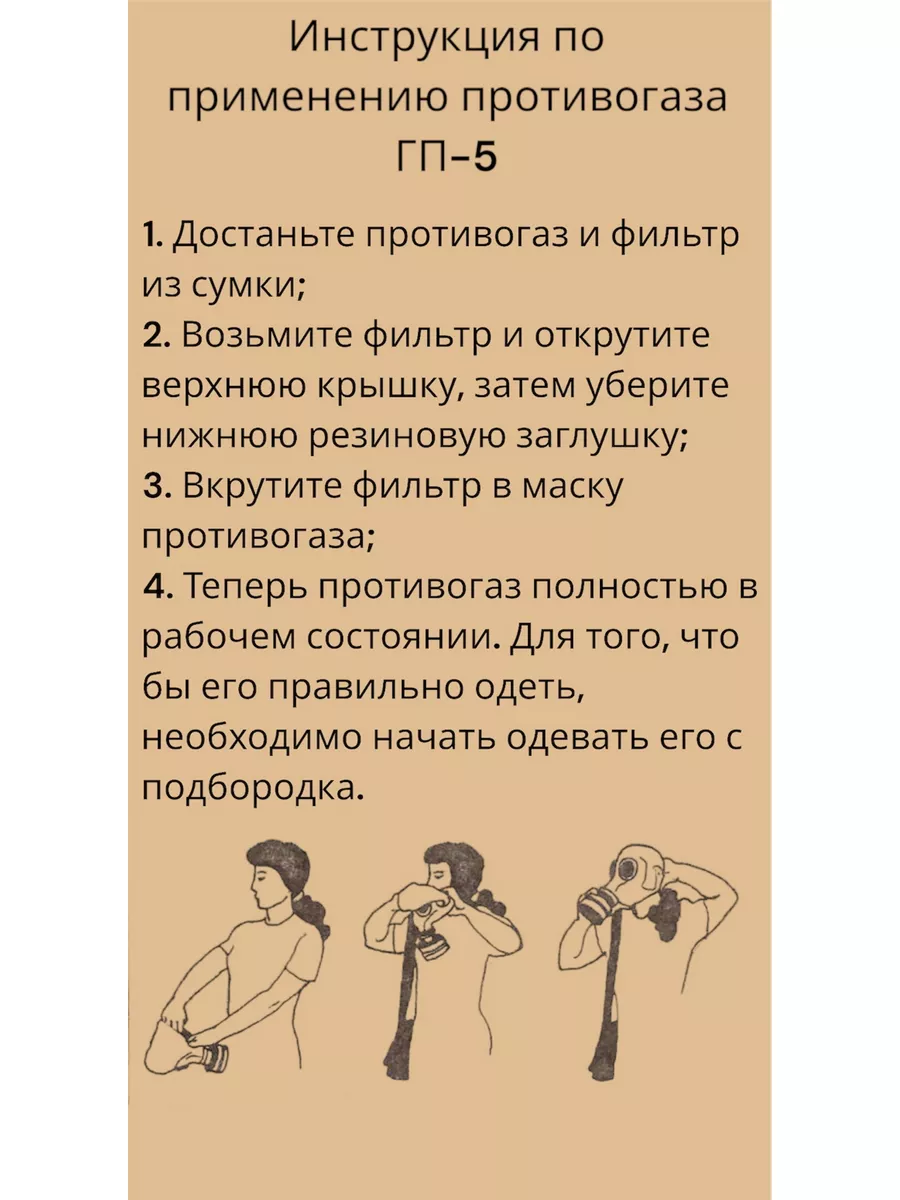 Инструкция по применению противогаза ГП-5

1. Достаньте противогаз и фильтр из сумки;
2. Возьмите фильтр и открутите верхнюю крышку, затем уберите нижнюю резиновую заглушку;
3. Вкрутите фильтр в маску противогаза;
4. Теперь противогаз полностью в рабочем состоянии. Для того, что бы его правильно одеть, необходимо начать одевать его с подбородка.